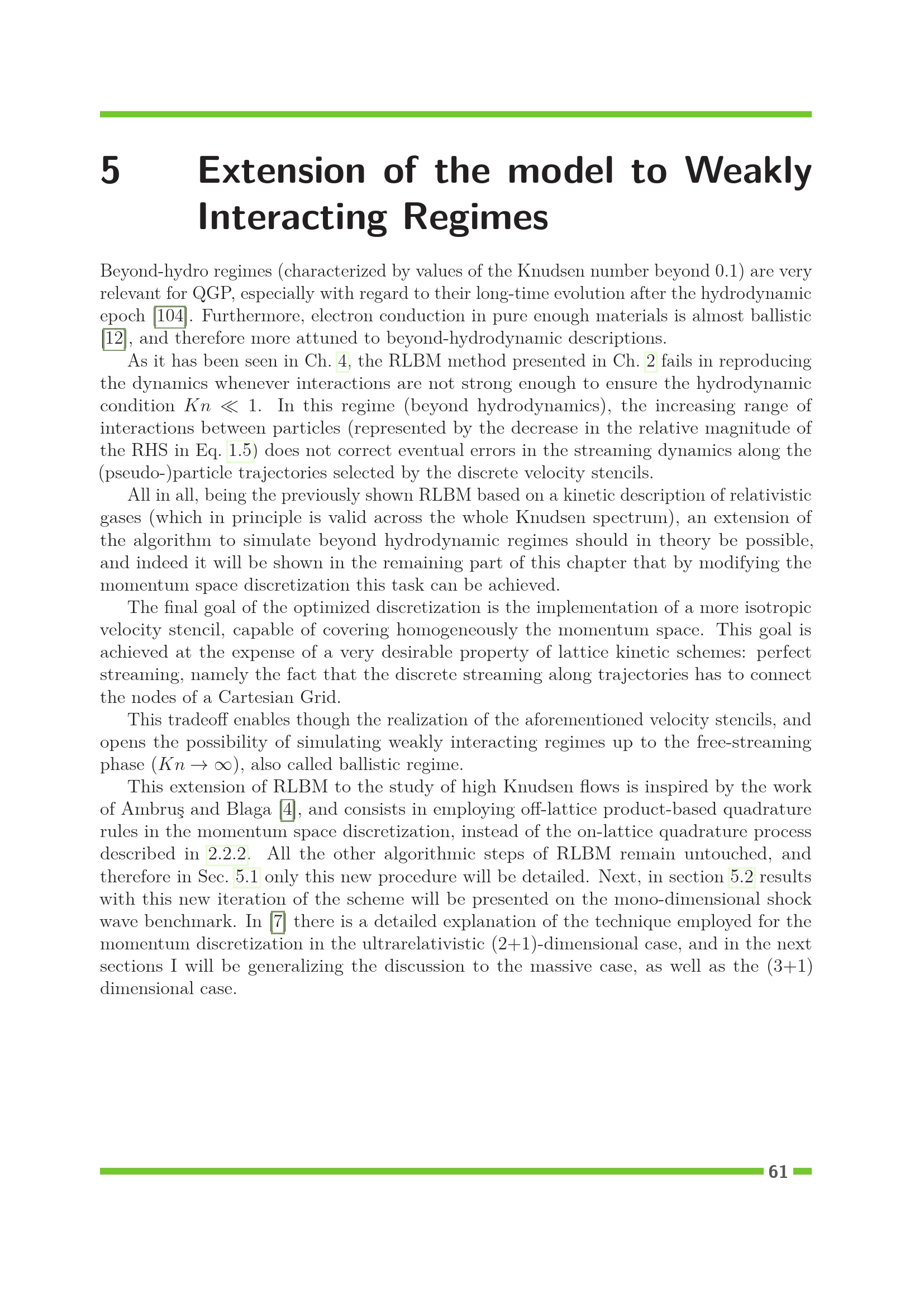 5 Extension of the model to Weakly Interacting Regimes

Beyond-hydro regimes (characterized by values of the Knudsen number beyond 0.1) are very relevant for QGP, especially with regard to their long-time evolution after the hydrodynamic epoch [104]. Furthermore, electron conduction in pure enough materials is almost ballistic [12], and therefore more attuned to beyond-hydrodynamic descriptions.

As it has been seen in Ch. 4, the RLBM method presented in Ch. 2 fails in reproducing the dynamics whenever interactions are not strong enough to ensure the hydrodynamic condition $Kn \ll 1$. In this regime (beyond hydrodynamics), the increasing range of interactions between particles (represented by the decrease in the relative magnitude of the RHS in Eq. 1.5) does not correct eventual errors in the streaming dynamics along the (pseudo-)particle trajectories selected by the discrete velocity stencils.

All in all, being the previously shown RLBM based on a kinetic description of relativistic gases (which in principle is valid across the whole Knudsen spectrum), an extension of the algorithm to simulate beyond hydrodynamic regimes should in theory be possible, and indeed it will be shown in the remaining part of this chapter that by modifying the momentum space discretization this task can be achieved.

The final goal of the optimized discretization is the implementation of a more isotropic velocity stencil, capable of covering homogeneously the momentum space. This goal is achieved at the expense of a very desirable property of lattice kinetic schemes: perfect streaming, namely the fact that the discrete streaming along trajectories has to connect the nodes of a Cartesian Grid.

This tradeoff enables though the realization of the aforementioned velocity stencils, and opens the possibility of simulating weakly interacting regimes up to the free-streaming phase ($Kn \to \infty$), also called ballistic regime.

This extension of RLBM to the study of high Knudsen flows is inspired by the work of Ambruş and Blaga [4], and consists in employing off-lattice product-based quadrature rules in the momentum space discretization, instead of the on-lattice quadrature process described in 2.2.2. All the other algorithmic steps of RLBM remain untouched, and therefore in Sec. 5.1 only this new procedure will be detailed. Next, in section 5.2 results with this new iteration of the scheme will be presented on the mono-dimensional shock wave benchmark. In [7] there is a detailed explanation of the technique employed for the momentum discretization in the ultrarelativistic (2+1)-dimensional case, and in the next sections I will be generalizing the discussion to the massive case, as well as the (3+1) dimensional case.

61